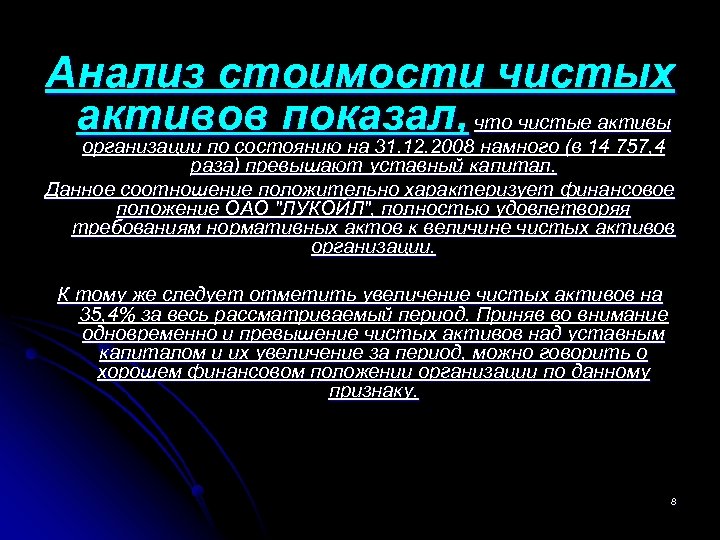 Анализ стоимости чистых активов показал, что чистые активы организации по состоянию на 31.12.2008 намного (в 14 757,4 раза) превышают уставный капитал.
Данное соотношение положительно характеризует финансовое положение ОАО "ЛУКОЙЛ", полностью удовлетворяя требованиям нормативных актов к величине чистых активов организации.

К тому же следует отметить увеличение чистых активов на 35,4% за весь рассматриваемый период. Приняв во внимание одновременно и превышение чистых активов над уставным капиталом и их увеличение за период, можно говорить о хорошем финансовом положении организации по данному признаку.

8